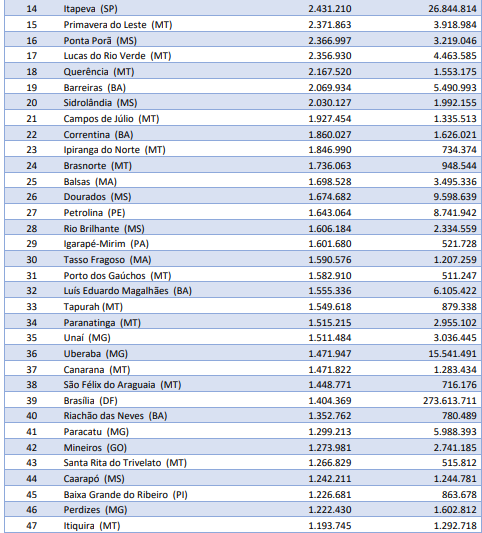 | | | | |
|---|---|---|---|
| 14 | Itapeva (SP) | 2.431.210 | 26.844.814 |
| 15 | Primavera do Leste (MT) | 2.371.863 | 3.918.984 |
| 16 | Ponta Porã (MS) | 2.366.997 | 3.219.046 |
| 17 | Lucas do Rio Verde (MT) | 2.356.930 | 4.463.585 |
| 18 | Querência (MT) | 2.167.520 | 1.553.175 |
| 19 | Barreiras (BA) | 2.069.934 | 5.490.993 |
| 20 | Sidrolândia (MS) | 2.030.127 | 1.992.155 |
| 21 | Campos de Júlio (MT) | 1.927.454 | 1.335.513 |
| 22 | Correntina (BA) | 1.860.027 | 1.626.021 |
| 23 | Ipiranga do Norte (MT) | 1.846.990 | 734.374 |
| 24 | Brasnorte (MT) | 1.736.063 | 948.544 |
| 25 | Balsas (MA) | 1.698.528 | 3.495.336 |
| 26 | Dourados (MS) | 1.674.682 | 9.598.639 |
| 27 | Petrolina (PE) | 1.643.064 | 8.741.942 |
| 28 | Rio Brilhante (MS) | 1.606.184 | 2.334.559 |
| 29 | Igarapé-Mirim (PA) | 1.601.680 | 521.728 |
| 30 | Tasso Fragoso (MA) | 1.590.576 | 1.207.259 |
| 31 | Porto dos Gaúchos (MT) | 1.582.910 | 511.247 |
| 32 | Luís Eduardo Magalhães (BA) | 1.555.336 | 6.105.422 |
| 33 | Tapurah (MT) | 1.549.618 | 879.338 |
| 34 | Paranatinga (MT) | 1.515.215 | 2.955.102 |
| 35 | Unaí (MG) | 1.511.484 | 3.036.445 |
| 36 | Uberaba (MG) | 1.471.947 | 15.541.491 |
| 37 | Canarana (MT) | 1.471.822 | 1.283.434 |
| 38 | São Félix do Araguaia (MT) | 1.448.771 | 716.176 |
| 39 | Brasília (DF) | 1.404.369 | 273.613.711 |
| 40 | Riachão das Neves (BA) | 1.352.762 | 780.489 |
| 41 | Paracatu (MG) | 1.299.213 | 5.988.393 |
| 42 | Mineiros (GO) | 1.273.981 | 2.741.185 |
| 43 | Santa Rita do Trivelato (MT) | 1.266.829 | 515.812 |
| 44 | Caarapó (MS) | 1.242.211 | 1.244.781 |
| 45 | Baixa Grande do Ribeiro (PI) | 1.226.681 | 863.678 |
| 46 | Perdizes (MG) | 1.222.430 | 1.602.812 |
| 47 | Itiquira (MT) | 1.193.745 | 1.292.718 |